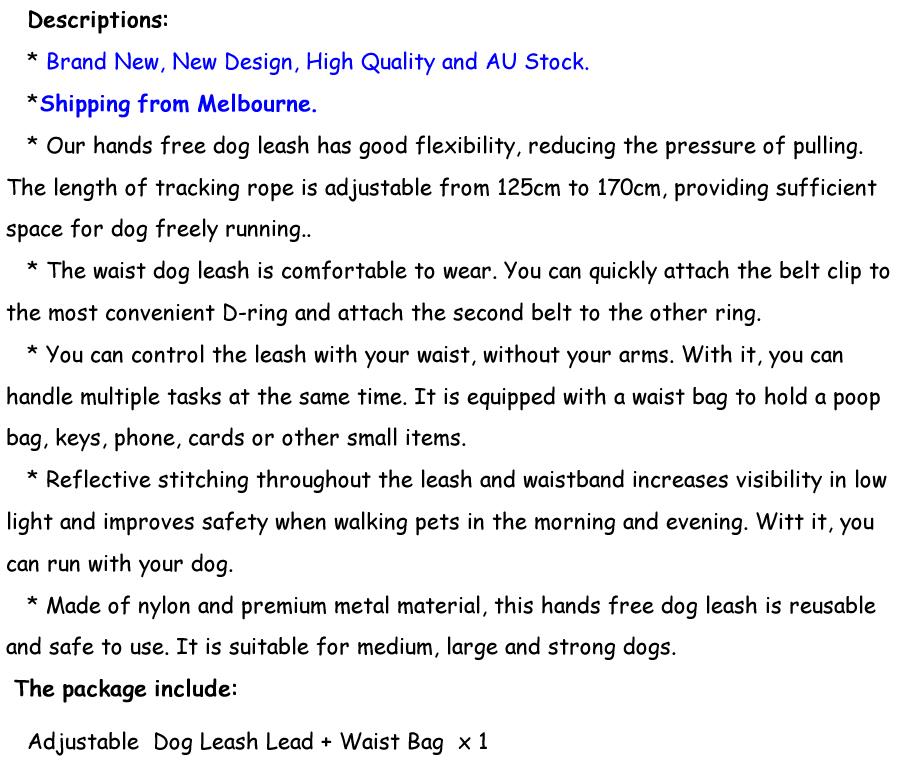 Descriptions:

* Brand New, New Design, High Quality and AU Stock.

*Shipping from Melbourne.

* Our hands free dog leash has good flexibility, reducing the pressure of pulling. The length of tracking rope is adjustable from 125cm to 170cm, providing sufficient space for dog freely running..

* The waist dog leash is comfortable to wear. You can quickly attach the belt clip to the most convenient D-ring and attach the second belt to the other ring.

* You can control the leash with your waist, without your arms. With it, you can handle multiple tasks at the same time. It is equipped with a waist bag to hold a poop bag, keys, phone, cards or other small items.

* Reflective stitching throughout the leash and waistband increases visibility in low light and improves safety when walking pets in the morning and evening. Witt it, you can run with your dog.

* Made of nylon and premium metal material, this hands free dog leash is reusable and safe to use. It is suitable for medium, large and strong dogs.

The package include:

Adjustable Dog Leash Lead + Waist Bag x 1